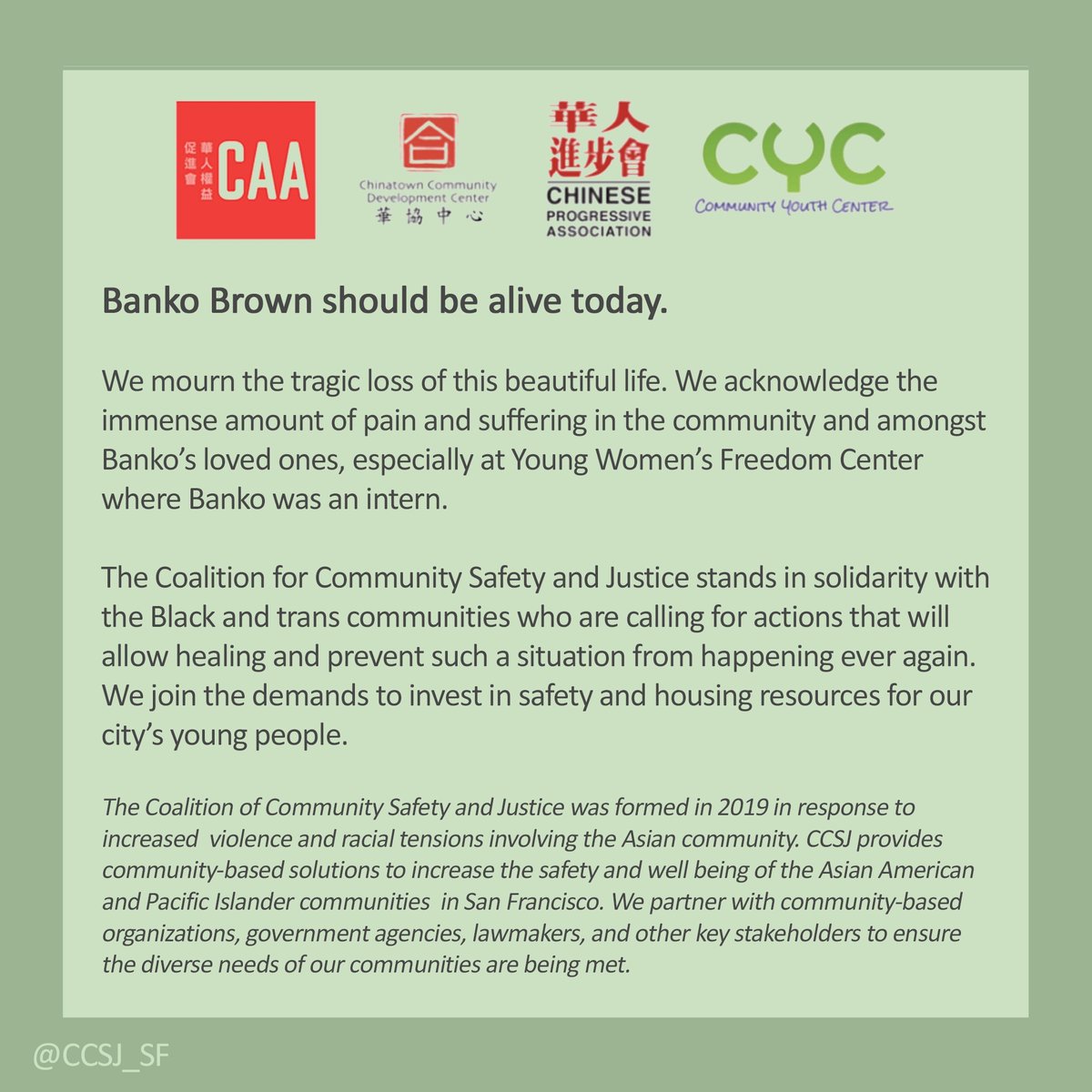 華人權益促進會 CAA

Chinatown Community Development Center 華協中心

華人進步會 CHINESE PROGRESSIVE ASSOCIATION

CYC COMMUNITY YOUTH CENTER

Banko Brown should be alive today.

We mourn the tragic loss of this beautiful life. We acknowledge the immense amount of pain and suffering in the community and amongst Banko's loved ones, especially at Young Women's Freedom Center where Banko was an intern.

The Coalition for Community Safety and Justice stands in solidarity with the Black and trans communities who are calling for actions that will allow healing and prevent such a situation from happening ever again. We join the demands to invest in safety and housing resources for our city's young people.

The Coalition of Community Safety and Justice was formed in 2019 in response to increased violence and racial tensions involving the Asian community. CCSJ provides community-based solutions to increase the safety and well being of the Asian American and Pacific Islander communities in San Francisco. We partner with community-based organizations, government agencies, lawmakers, and other key stakeholders to ensure the diverse needs of our communities are being met.

@CCSJ_SF